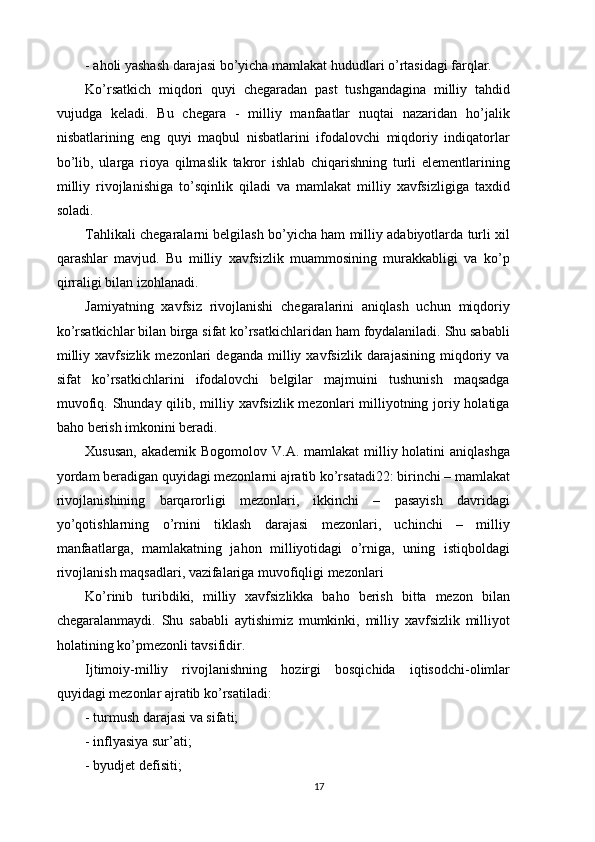 - aholi yashash darajasi bo’yicha mamlakat hududlari o’rtasidagi farqlar.

Ko’rsatkich miqdori quyi chegaradan past tushgandagina milliy tahdid vujudga keladi. Bu chegara - milliy manfaatlar nuqtai nazaridan ho’jalik nisbatlarining eng quyi maqbul nisbatlarini ifodalovchi miqdoriy indiqatorlar bo’lib, ularga rioya qilmaslik takror ishlab chiqarishning turli elementlarining milliy rivojlanishiga to’sqinlik qiladi va mamlakat milliy xavfsizligiga taxdid soladi.

Tahlikali chegaralarni belgilash bo’yicha ham milliy adabiyotlarda turli xil qarashlar mavjud. Bu milliy xavfsizlik muammosining murakkabligi va ko’p qirraligi bilan izohlanadi.

Jamiyatning xavfsiz rivojlanishi chegaralarini aniqlash uchun miqdoriy ko’rsatkichlar bilan birga sifat ko’rsatkichlaridan ham foydalaniladi. Shu sababli milliy xavfsizlik mezonlari deganda milliy xavfsizlik darajasining miqdoriy va sifat ko’rsatkichlarini ifodalovchi belgilar majmuini tushunish maqsadga muvofiq. Shunday qilib, milliy xavfsizlik mezonlari milliyotning joriy holatiga baho berish imkonini beradi.

Xususan, akademik Bogomolov V.A. mamlakat milliy holatini aniqlashga yordam beradigan quyidagi mezonlarni ajratib ko’rsatadi22: birinchi – mamlakat rivojlanishining barqarorligi mezonlari, ikkinchi – pasayish davridagi yo’qotishlarning o’rnini tiklash darajasi mezonlari, uchinchi – milliy manfaatlarga, mamlakatning jahon milliyotidagi o’rniga, uning istiqboldagi rivojlanish maqsadlari, vazifalariga muvofiqligi mezonlari

Ko’rinib turibdiki, milliy xavfsizlikka baho berish bitta mezon bilan chegaralanmaydi. Shu sababli aytishimiz mumkinki, milliy xavfsizlik milliyot holatining ko’pmezonli tavsifidir.

Ijtimoiy-milliy rivojlanishning hozirgi bosqichida iqtisodchi-olimlar quyidagi mezonlar ajratib ko’rsatiladi:

- turmush darajasi va sifati;

- inflyasiya sur’ati;

- byudjet defisiti;

17